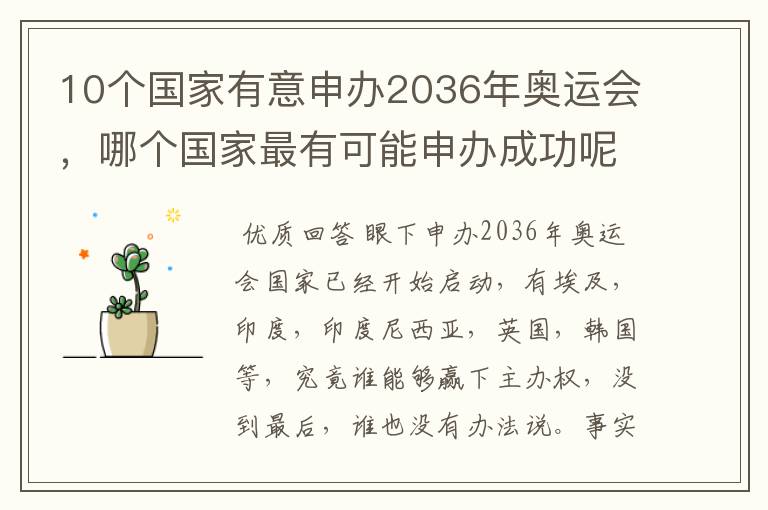 10个国家有意申办2036年奥运会，哪个国家最有可能申办成功呢

优质回答 眼下申办2036年奥运会国家已经开始启动，有埃及，印度，印度尼西亚，英国，韩国等，究竟谁能够赢下主办权，没到最后，谁也没有办法说。事实